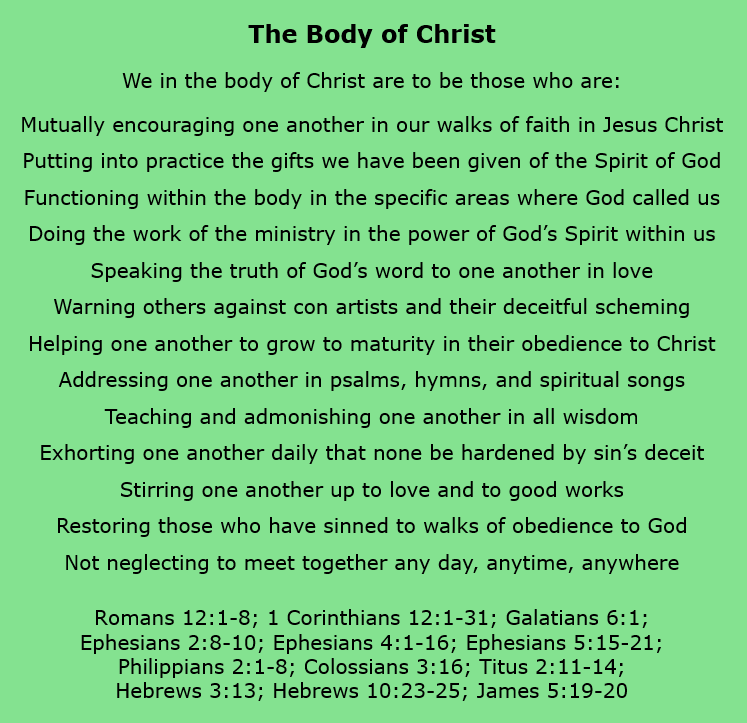 The Body of Christ

We in the body of Christ are to be those who are:

Mutually encouraging one another in our walks of faith in Jesus Christ
Putting into practice the gifts we have been given of the Spirit of God
Functioning within the body in the specific areas where God called us
Doing the work of the ministry in the power of God’s Spirit within us
Speaking the truth of God’s word to one another in love
Warning others against con artists and their deceitful scheming
Helping one another to grow to maturity in their obedience to Christ
Addressing one another in psalms, hymns, and spiritual songs
Teaching and admonishing one another in all wisdom
Exhorting one another daily that none be hardened by sin’s deceit
Stirring one another up to love and to good works
Restoring those who have sinned to walks of obedience to God
Not neglecting to meet together any day, anytime, anywhere

Romans 12:1-8; 1 Corinthians 12:1-31; Galatians 6:1; Ephesians 2:8-10; Ephesians 4:1-16; Ephesians 5:15-21; Philippians 2:1-8; Colossians 3:16; Titus 2:11-14; Hebrews 3:13; Hebrews 10:23-25; James 5:19-20